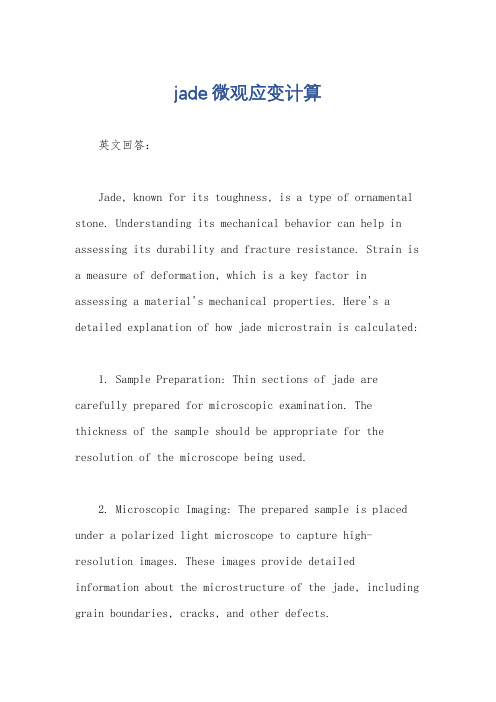 jade微观应变计算

英文回答：

Jade, known for its toughness, is a type of ornamental stone. Understanding its mechanical behavior can help in assessing its durability and fracture resistance. Strain is a measure of deformation, which is a key factor in assessing a material's mechanical properties. Here's a detailed explanation of how jade microstrain is calculated:

1. Sample Preparation: Thin sections of jade are carefully prepared for microscopic examination. The thickness of the sample should be appropriate for the resolution of the microscope being used.

2. Microscopic Imaging: The prepared sample is placed under a polarized light microscope to capture high-resolution images. These images provide detailed information about the microstructure of the jade, including grain boundaries, cracks, and other defects.